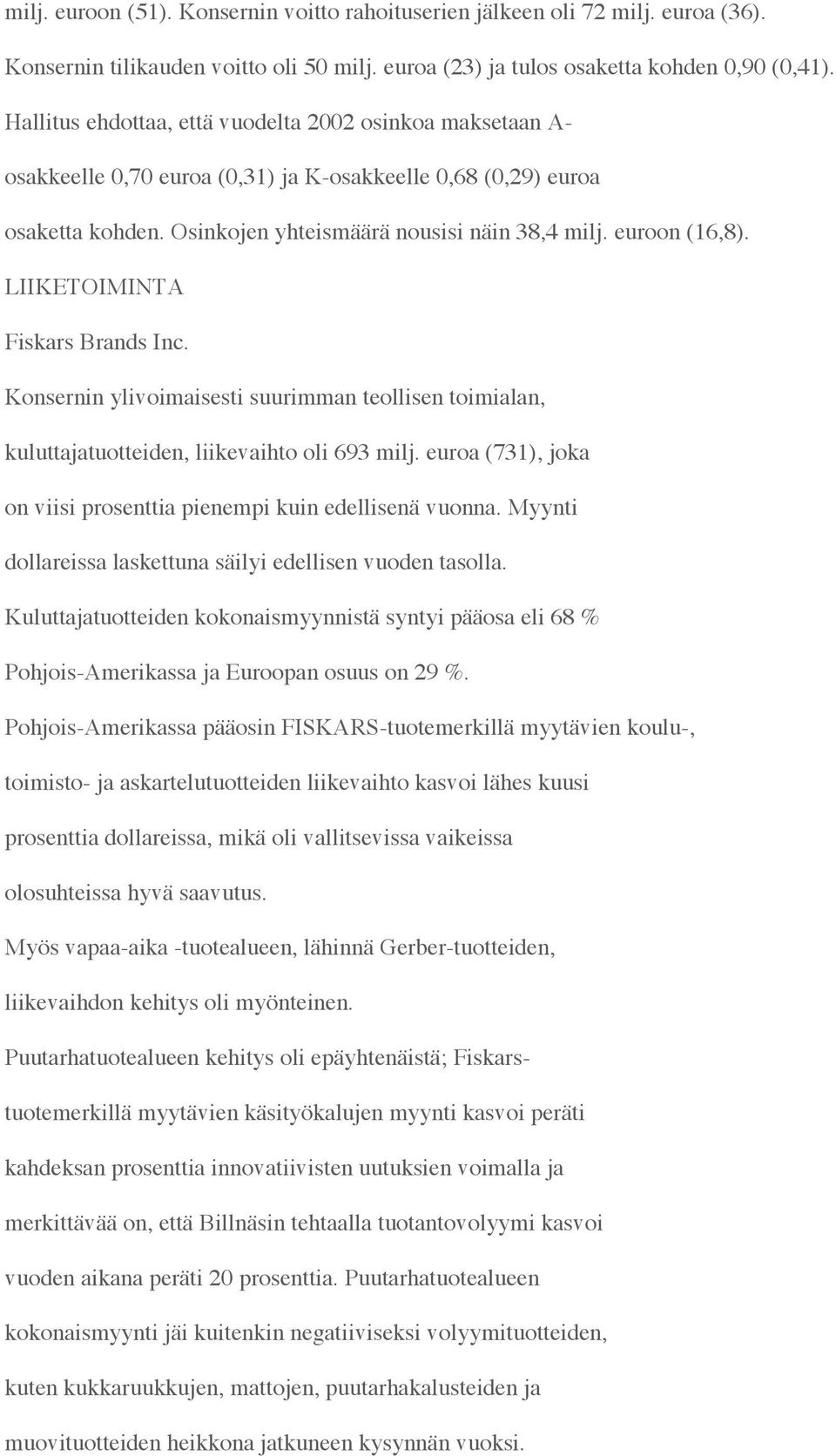 milj. euroon (51). Konsernin voitto rahoituserien jälkeen oli 72 milj. euroa (36). Konsernin tilikauden voitto oli 50 milj. euroa (23) ja tulos osaketta kohden 0,90 (0,41). Hallitus ehdottaa, että vuodelta 2002 osinkoa maksetaan A-osakkeelle 0,70 euroa (0,31) ja K-osakkeelle 0,68 (0,29) euroa osaketta kohden. Osinkojen yhteismäärä nousisi näin 38,4 milj. euroon (16,8).

LIIKETOIMINTA

Fiskars Brands Inc.

Konsernin ylivoimaisesti suurimman teollisen toimialan, kuluttajatuotteiden, liikevaihto oli 693 milj. euroa (731), joka on viisi prosenttia pienempi kuin edellisenä vuonna. Myynti dollareissa laskettuna säilyi edellisen vuoden tasolla. Kuluttajatuotteiden kokonaismyynnistä syntyi pääosa eli 68 % Pohjois-Amerikassa ja Euroopan osuus on 29 %.

Pohjois-Amerikassa pääosin FISKARS-tuotemerkillä myytävien koulu-, toimisto- ja askartelutuotteiden liikevaihto kasvoi lähes kuusi prosenttia dollareissa, mikä oli vallitsevissa vaikeissa olosuhteissa hyvä saavutus.

Myös vapaa-aika -tuotealueen, lähinnä Gerber-tuotteiden, liikevaihdon kehitys oli myönteinen.

Puutarhatuotealueen kehitys oli epäyhtenäistä; Fiskars-tuotemerkillä myytävien käsityökalujen myynti kasvoi peräti kahdeksan prosenttia innovatiivisten uutuksien voimalla ja merkittävää on, että Billnäsin tehtaalla tuotantovolyymi kasvoi vuoden aikana peräti 20 prosenttia. Puutarhatuotealueen kokonaismyynti jäi kuitenkin negatiiviseksi volyymituotteiden, kuten kukkaruukkujen, mattojen, puutarhakalusteiden ja muovituotteiden heikkona jatkuneen kysynnän vuoksi.